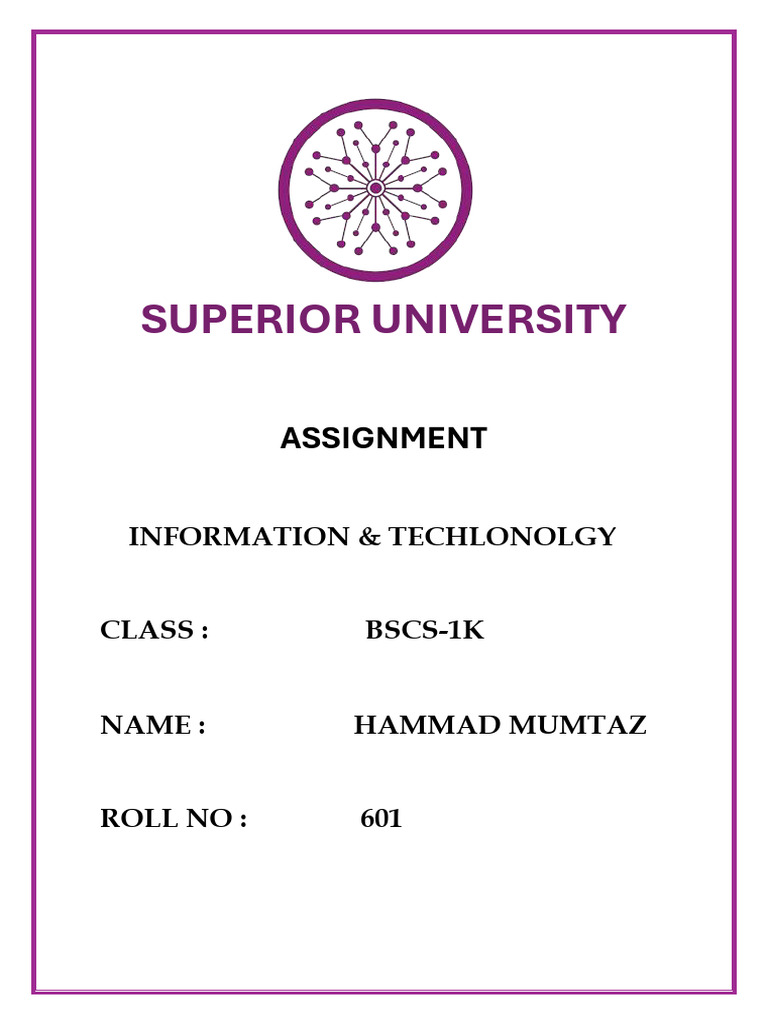 SUPERIOR UNIVERSITY

ASSIGNMENT

INFORMATION & TECHLONOLGY

CLASS : BSCS-1K

NAME : HAMMAD MUMTAZ

ROLL NO : 601